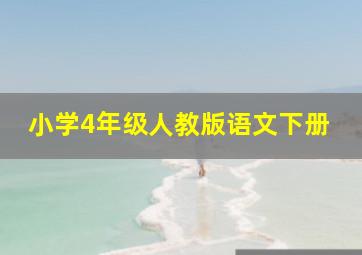 小学4年级人教版语文下册